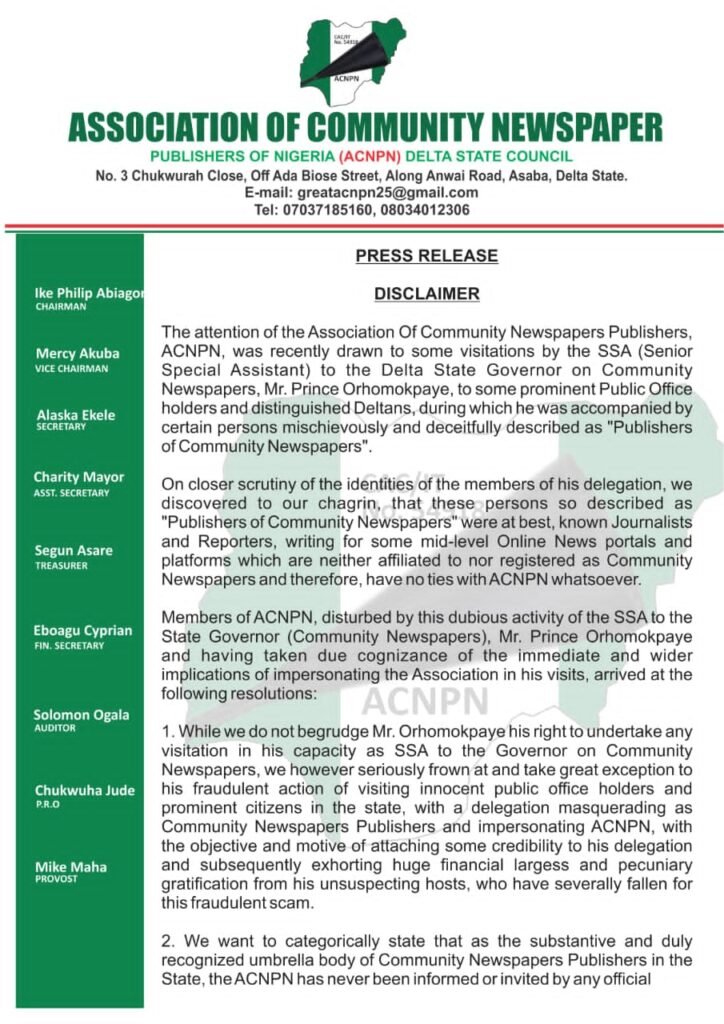 CAC/IT No. 54918

ACNPN

ASSOCIATION OF COMMUNITY NEWSPAPER

PUBLISHERS OF NIGERIA (ACNPN) DELTA STATE COUNCIL

No. 3 Chukwurah Close, Off Ada Biose Street, Along Anwai Road, Asaba, Delta State.

E-mail: greatacnpn25@gmail.com

Tel: 07037185160, 08034012306

Ike Philip Abiagor
CHAIRMAN

Mercy Akuba
VICE CHAIRMAN

Alaska Ekele
SECRETARY

Charity Mayor
ASST. SECRETARY

Segun Asare
TREASURER

Eboagu Cyprian
FIN. SECRETARY

Solomon Ogala
AUDITOR

Chukwuha Jude
P.R.O

Mike Maha
PROVOST

PRESS RELEASE

DISCLAIMER

The attention of the Association Of Community Newspapers Publishers, ACNPN, was recently drawn to some visitations by the SSA (Senior Special Assistant) to the Delta State Governor on Community Newspapers, Mr. Prince Orhomokpaye, to some prominent Public Office holders and distinguished Deltans, during which he was accompanied by certain persons mischievously and deceitfully described as "Publishers of Community Newspapers".

On closer scrutiny of the identities of the members of his delegation, we discovered to our chagrin, that these persons so described as "Publishers of Community Newspapers" were at best, known Journalists and Reporters, writing for some mid-level Online News portals and platforms which are neither affiliated to nor registered as Community Newspapers and therefore, have no ties with ACNPN whatsoever.

Members of ACNPN, disturbed by this dubious activity of the SSA to the State Governor (Community Newspapers), Mr. Prince Orhomokpaye and having taken due cognizance of the immediate and wider implications of impersonating the Association in his visits, arrived at the following resolutions:

1. While we do not begrudge Mr. Orhomokpaye his right to undertake any visitation in his capacity as SSA to the Governor on Community Newspapers, we however seriously frown at and take great exception to his fraudulent action of visiting innocent public office holders and prominent citizens in the state, with a delegation masquerading as Community Newspapers Publishers and impersonating ACNPN, with the objective and motive of attaching some credibility to his delegation and subsequently exhorting huge financial largess and pecuniary gratification from his unsuspecting hosts, who have severally fallen for this fraudulent scam.

2. We want to categorically state that as the substantive and duly recognized umbrella body of Community Newspapers Publishers in the State, the ACNPN has never been informed or invited by any official